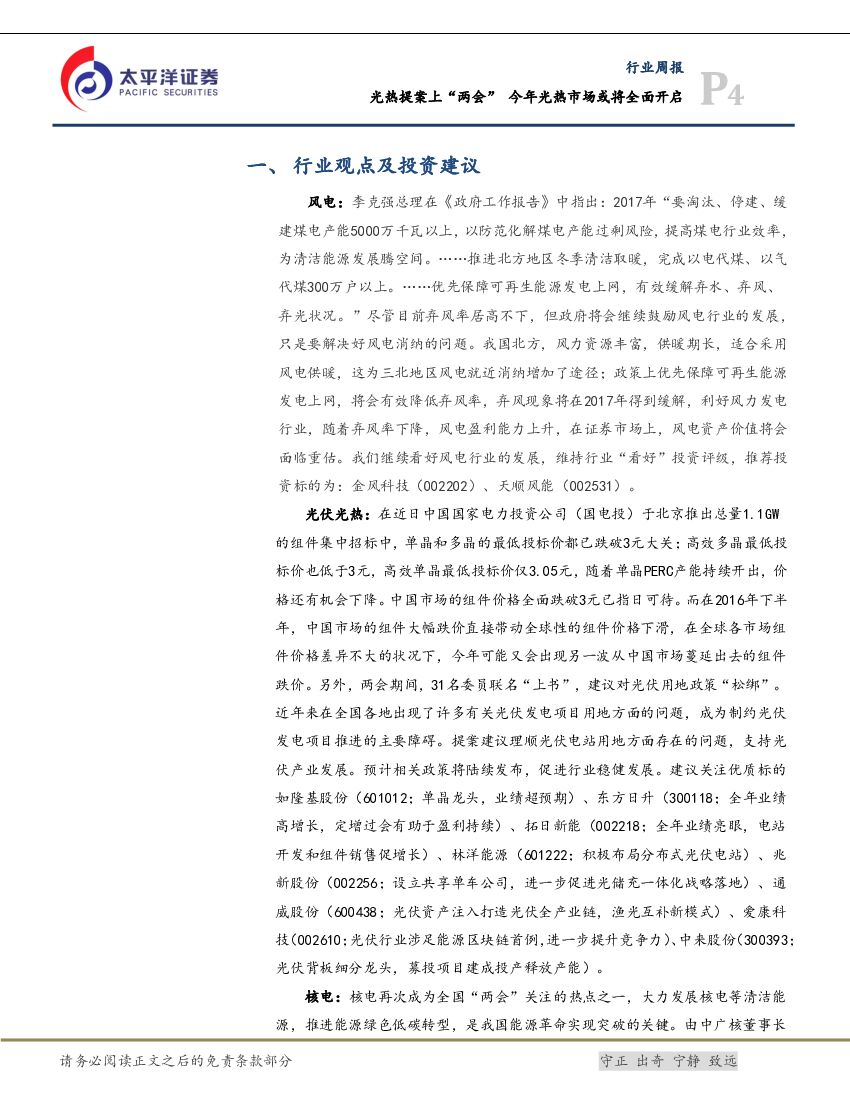 太平洋证券
PACIFIC SECURITIES

行业周报
光热提案上“两会” 今年光热市场或将全面开启 P4

一、 行业观点及投资建议

风电：李克强总理在《政府工作报告》中指出：2017年“要淘汰、停建、缓建煤电产能5000万千瓦以上，以防范化解煤电产能过剩风险，提高煤电行业效率，为清洁能源发展腾空间。……推进北方地区冬季清洁取暖，完成以电代煤、以气代煤300万户以上。……优先保障可再生能源发电上网，有效缓解弃水、弃风、弃光状况。”尽管目前弃风率居高不下，但政府将会继续鼓励风电行业的发展，只是要解决好风电消纳的问题。我国北方，风力资源丰富，供暖期长，适合采用风电供暖，这为三北地区风电就近消纳增加了途径；政策上优先保障可再生能源发电上网，将会有效降低弃风率，弃风现象将在2017年得到缓解，利好风力发电行业，随着弃风率下降，风电盈利能力上升，在证券市场上，风电资产价值将会面临重估。我们继续看好风电行业的发展，维持行业“看好”投资评级，推荐投资标的为：金风科技（002202）、天顺风能（002531）。

光伏光热：在近日中国国家电力投资公司（国电投）于北京推出总量1.1GW的组件集中招标中，单晶和多晶的最低投标价都已跌破3元大关；高效多晶最低投标价也低于3元，高效单晶最低投标价仅3.05元，随着单晶PERC产能持续开出，价格还有机会下降。中国市场的组件价格全面跌破3元已指日可待。而在2016年下半年，中国市场的组件大幅跌价直接带动全球性的组件价格下滑，在全球各市场组件价格差异不大的状况下，今年可能又会出现另一波从中国市场蔓延出去的组件跌价。另外，两会期间，31名委员联名“上书”，建议对光伏用地政策“松绑”。近年来在全国各地出现了许多有关光伏发电项目用地方面的问题，成为制约光伏发电项目推进的主要障碍。提案建议理顺光伏电站用地方面存在的问题，支持光伏产业发展。预计相关政策将陆续发布，促进行业稳健发展。建议关注优质标的如隆基股份（601012；单晶龙头，业绩超预期）、东方日升（300118；全年业绩高增长，定增过会有助于盈利持续）、拓日新能（002218；全年业绩亮眼，电站开发和组件销售促增长）、林洋能源（601222；积极布局分布式光伏电站）、兆新股份（002256；设立共享单车公司，进一步促进光储充一体化战略落地）、通威股份（600438；光伏资产注入打造光伏全产业链，渔光互补新模式）、爱康科技(002610;光伏行业涉足能源区块链首例,进一步提升竞争力)、中来股份(300393;光伏背板细分龙头，募投项目建成投产释放产能）。

核电：核电再次成为全国“两会”关注的热点之一，大力发展核电等清洁能源，推进能源绿色低碳转型，是我国能源革命实现突破的关键。由中广核董事长

请务必阅读正文之后的免责条款部分
守正 出奇 宁静 致远